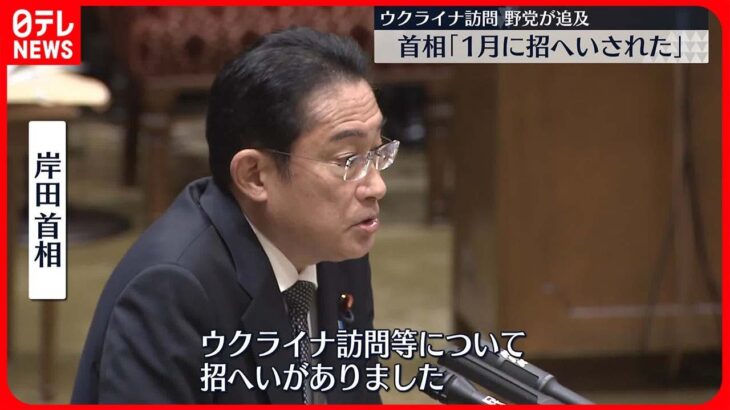 日テレ NEWS

ウクライナ訪問 野党が追及
首相「1月に招へいされた」

岸田首相

ウクライナ訪問等について
招へいがありました